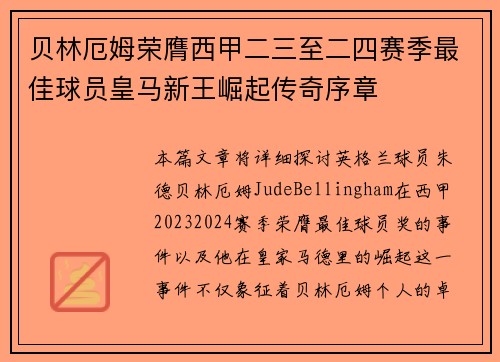 贝林厄姆荣膺西甲二三至二四赛季最佳球员皇马新王崛起传奇序章

本篇文章将详细探讨英格兰球员朱德贝林厄姆JudeBellingham在西甲20232024赛季荣膺最佳球员奖的事件以及他在皇家马德里的崛起这一事件不仅象征着贝林厄姆个人的卓